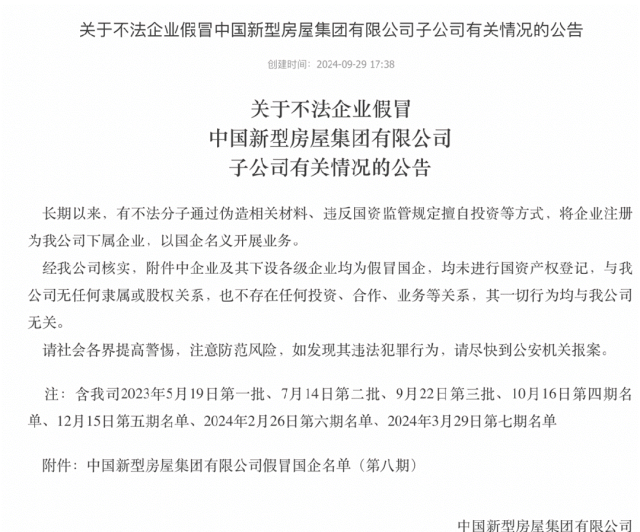 关于不法企业假冒中国新型房屋集团有限公司子公司有关情况的公告

创建时间：2024-09-29 17:38

关于不法企业假冒
中国新型房屋集团有限公司
子公司有关情况的公告

长期以来，有不法分子通过伪造相关材料、违反国资监管规定擅自投资等方式，将企业注册为我公司下属企业，以国企名义开展业务。

经我公司核实，附件中企业及其下设各级企业均为假冒国企，均未进行国资产权登记，与我公司无任何隶属或股权关系，也不存在任何投资、合作、业务等关系，其一切行为均与我公司无关。

请社会各界提高警惕，注意防范风险，如发现其违法犯罪行为，请尽快到公安机关报案。

注：含我司2023年5月19日第一批、7月14日第二批、9月22日第三批、10月16日第四期名单、12月15日第五期名单、2024年2月26日第六期名单、2024年3月29日第七期名单

附件：中国新型房屋集团有限公司假冒国企名单（第八期）

中国新型房屋集团有限公司